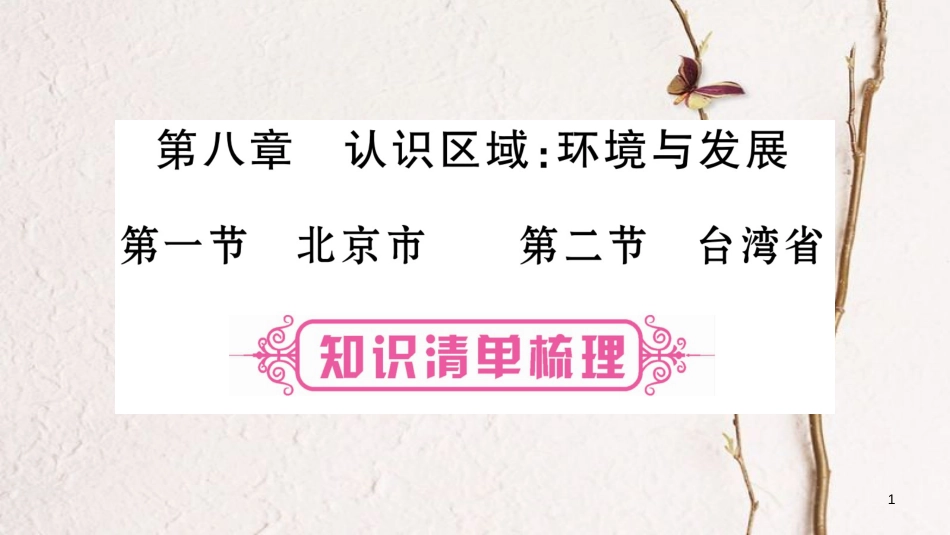 第八章　认识区域:环境与发展

第一节　北京市　　第二节　台湾省

知识清单梳理

1